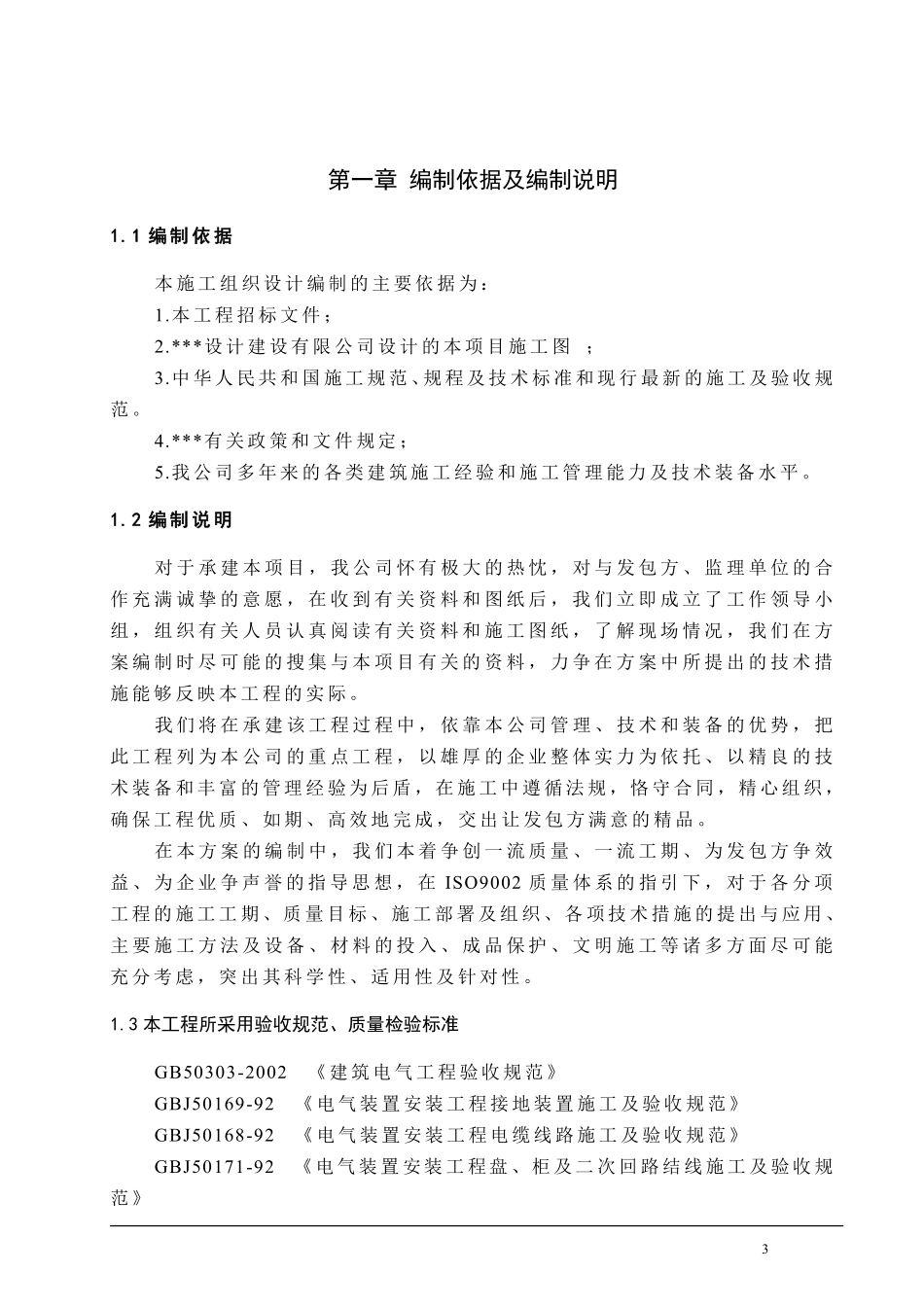 第一章 编制依据及编制说明

1.1 编制依据

本施工组织设计编制的主要依据为：

1.本工程招标文件；

2.***设计建设有限公司设计的本项目施工图 ；

3.中华人民共和国施工规范、规程及技术标准和现行最新的施工及验收规范。

4.***有关政策和文件规定；

5.我公司多年来的各类建筑施工经验和施工管理能力及技术装备水平。

1.2 编制说明

对于承建本项目，我公司怀有极大的热忱，对与发包方、监理单位的合作充满诚挚的意愿，在收到有关资料和图纸后，我们立即成立了工作领导小组，组织有关人员认真阅读有关资料和施工图纸，了解现场情况，我们在方案编制时尽可能的搜集与本项目有关的资料，力争在方案中所提出的技术措施能够反映本工程的实际。

我们将在承建该工程过程中，依靠本公司管理、技术和装备的优势，把此工程列为本公司的重点工程，以雄厚的企业整体实力为依托、以精良的技术装备和丰富的管理经验为后盾，在施工中遵循法规，恪守合同，精心组织，确保工程优质、如期、高效地完成，交出让发包方满意的精品。

在本方案的编制中，我们本着争创一流质量、一流工期、为发包方争效益、为企业争声誉的指导思想，在 ISO9002 质量体系的指引下，对于各分项工程的施工工期、质量目标、施工部署及组织、各项技术措施的提出与应用、主要施工方法及设备、材料的投入、成品保护、文明施工等诸多方面尽可能充分考虑，突出其科学性、适用性及针对性。

1.3 本工程所采用验收规范、质量检验标准

GB50303-2002 《建筑电气工程验收规范》

GBJ50169-92 《电气装置安装工程接地装置施工及验收规范》

GBJ50168-92 《电气装置安装工程电缆线路施工及验收规范》

GBJ50171-92 《电气装置安装工程盘、柜及二次回路结线施工及验收规范》

3